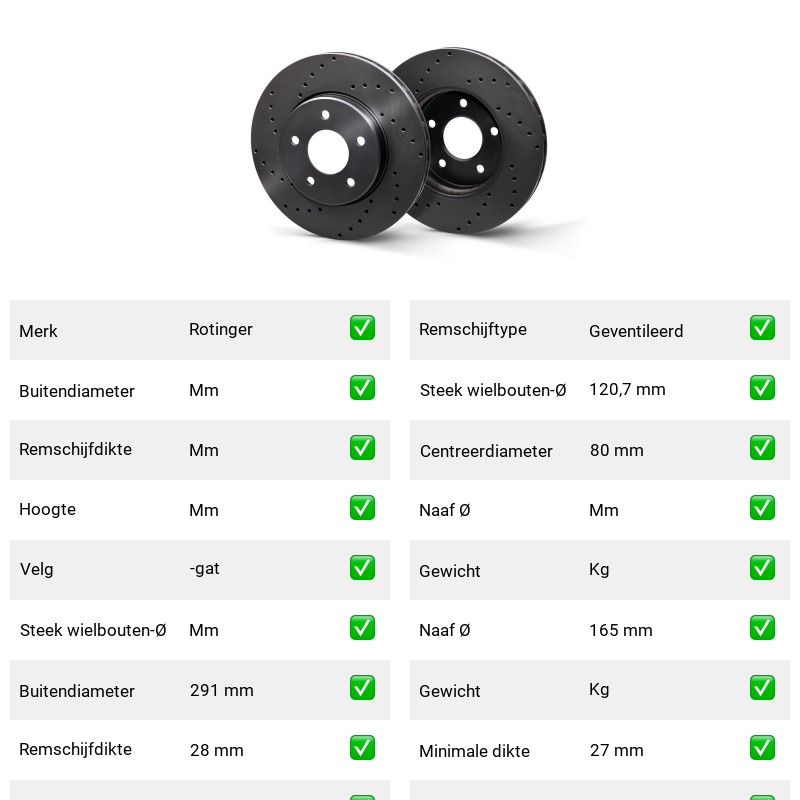 | Merk | Rotinger | ✅ |
|---|---|---|
| Buitendiameter | Mm | ✅ |
| Remschijfdikte | Mm | ✅ |
| Hoogte | Mm | ✅ |
| Velg | -gat | ✅ |
| Steek wielbouten-Ø | Mm | ✅ |
| Buitendiameter | 291 mm | ✅ |
| Remschijfdikte | 28 mm | ✅ |

| Remschijftype | Geventileerd | ✅ |
|---|---|---|
| Steek wielbouten-Ø | 120,7 mm | ✅ |
| Centreerdiameter | 80 mm | ✅ |
| Naaf Ø | Mm | ✅ |
| Gewicht | Kg | ✅ |
| Naaf Ø | 165 mm | ✅ |
| Gewicht | Kg | ✅ |
| Minimale dikte | 27 mm | ✅ |